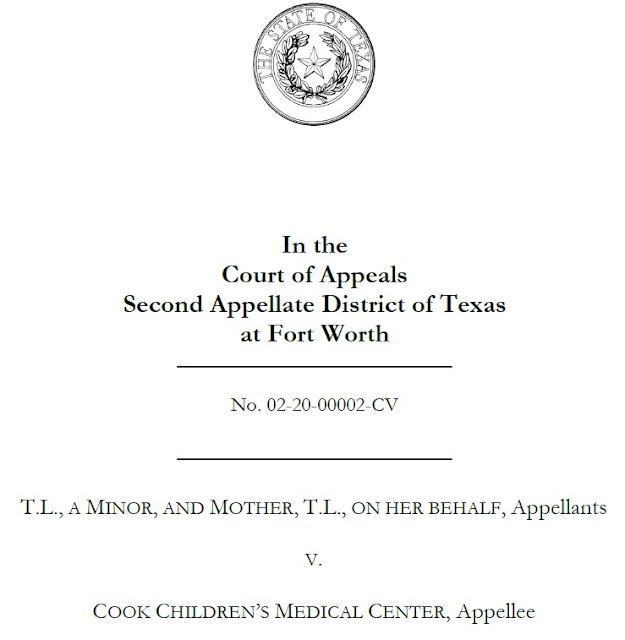 THE STATE OF TEXAS

In the
Court of Appeals
Second Appellate District of Texas
at Fort Worth

No. 02-20-00002-CV

T.L., A MINOR, AND MOTHER, T.L., ON HER BEHALF, Appellants

V.

COOK CHILDREN'S MEDICAL CENTER, Appellee